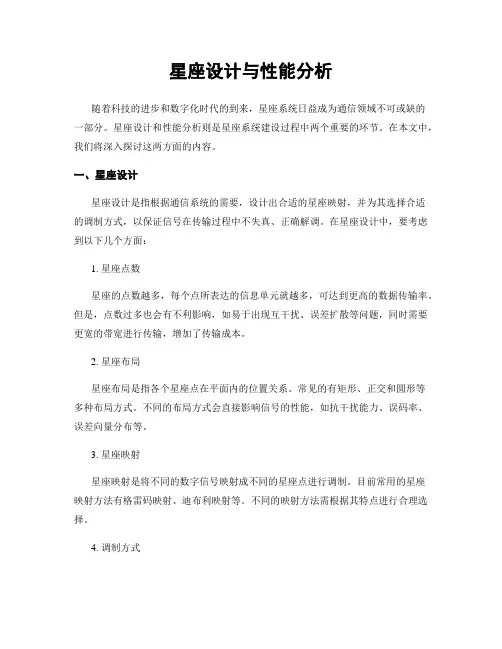 星座设计与性能分析

随着科技的进步和数字化时代的到来，星座系统日益成为通信领域不可或缺的一部分。星座设计和性能分析则是星座系统建设过程中两个重要的环节。在本文中，我们将深入探讨这两方面的内容。

一、星座设计

星座设计是指根据通信系统的需要，设计出合适的星座映射，并为其选择合适的调制方式，以保证信号在传输过程中不失真、正确解调。在星座设计中，要考虑到以下几个方面：

1. 星座点数

星座的点数越多，每个点所表达的信息单元就越多，可达到更高的数据传输率。但是，点数过多也会有不利影响，如易于出现互干扰、误差扩散等问题，同时需要更宽的带宽进行传输，增加了传输成本。

2. 星座布局

星座布局是指各个星座点在平面内的位置关系。常见的有矩形、正交和圆形等多种布局方式。不同的布局方式会直接影响信号的性能，如抗干扰能力、误码率、误差向量分布等。

3. 星座映射

星座映射是将不同的数字信号映射成不同的星座点进行调制。目前常用的星座映射方法有格雷码映射、迪布利映射等。不同的映射方法需根据其特点进行合理选择。

4. 调制方式